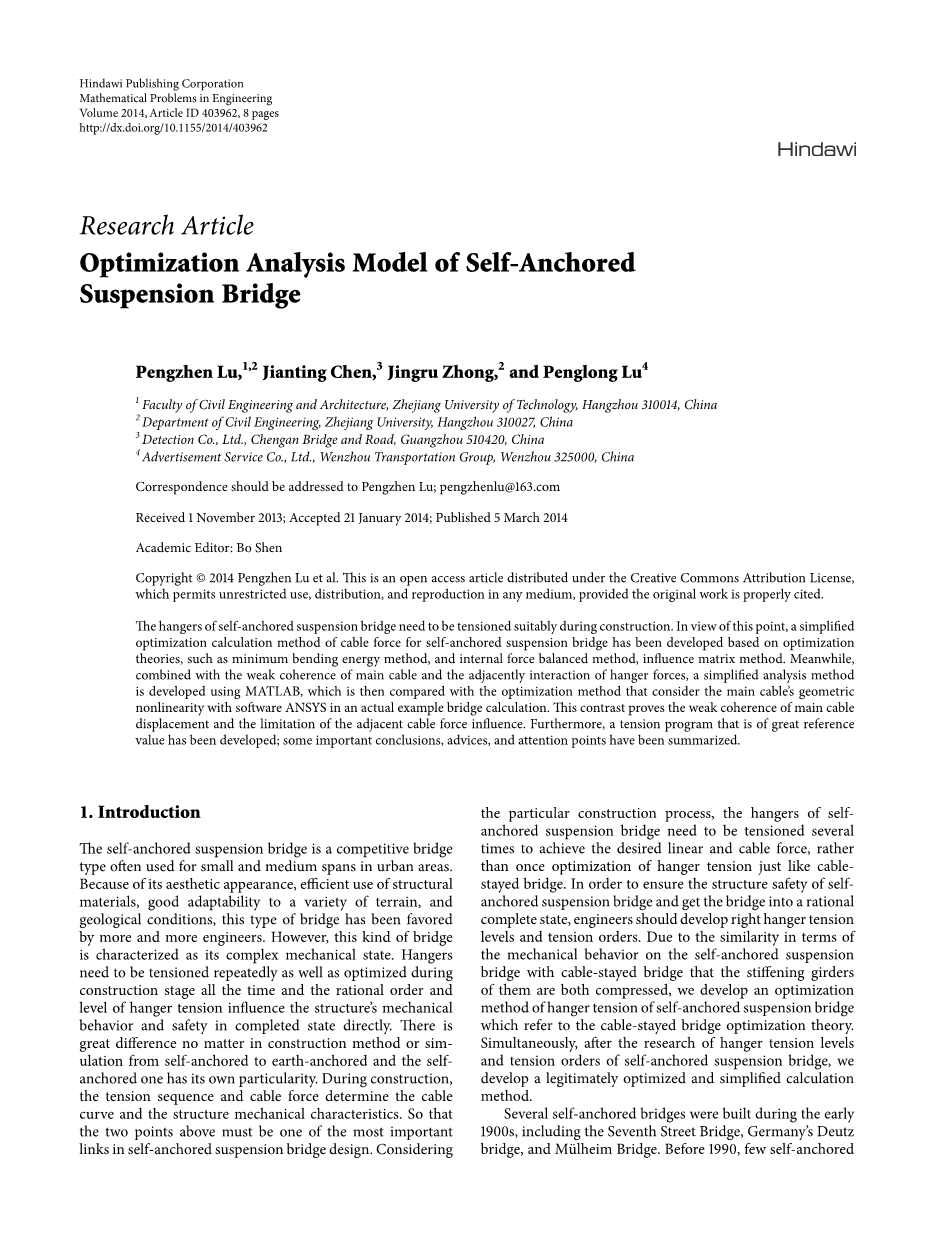 Hindawi Publishing Corporation
Mathematical Problems in Engineering
Volume 2014, Article ID 403962, 8 pages
http://dx.doi.org/10.1155/2014/403962

Hindawi

Research Article
Optimization Analysis Model of Self-Anchored Suspension Bridge

Pengzhen Lu,$^{1,2}$ Jianting Chen,$^{3}$ Jingru Zhong,$^{2}$ and Penglong Lu$^{4}$

$^{1}$ Faculty of Civil Engineering and Architecture, Zhejiang University of Technology, Hangzhou 310014, China
$^{2}$ Department of Civil Engineering, Zhejiang University, Hangzhou 310027, China
$^{3}$ Detection Co., Ltd., Chengan Bridge and Road, Guangzhou 510420, China
$^{4}$ Advertisement Service Co., Ltd., Wenzhou Transportation Group, Wenzhou 325000, China

Correspondence should be addressed to Pengzhen Lu; pengzhenlu@163.com

Received 1 November 2013; Accepted 21 January 2014; Published 5 March 2014

Academic Editor: Bo Shen

Copyright © 2014 Pengzhen Lu et al. This is an open access article distributed under the Creative Commons Attribution License, which permits unrestricted use, distribution, and reproduction in any medium, provided the original work is properly cited.

The hangers of self-anchored suspension bridge need to be tensioned suitably during construction. In view of this point, a simplified optimization calculation method of cable force for self-anchored suspension bridge has been developed based on optimization theories, such as minimum bending energy method, and internal force balanced method, influence matrix method. Meanwhile, combined with the weak coherence of main cable and the adjacently interaction of hanger forces, a simplified analysis method is developed using MATLAB, which is then compared with the optimization method that consider the main cable's geometric nonlinearity with software ANSYS in an actual example bridge calculation. This contrast proves the weak coherence of main cable displacement and the limitation of the adjacent cable force influence. Furthermore, a tension program that is of great reference value has been developed; some important conclusions, advices, and attention points have been summarized.

1. Introduction

The self-anchored suspension bridge is a competitive bridge type often used for small and medium spans in urban areas. Because of its aesthetic appearance, efficient use of structural materials, good adaptability to a variety of terrain, and geological conditions, this type of bridge has been favored by more and more engineers. However, this kind of bridge is characterized as its complex mechanical state. Hangers need to be tensioned repeatedly as well as optimized during construction stage all the time and the rational order and level of hanger tension influence the structure's mechanical behavior and safety in completed state directly. There is great difference no matter in construction method or simulation from self-anchored to earth-anchored and the self-anchored one has its own particularity. During construction, the tension sequence and cable force determine the cable curve and the structure mechanical characteristics. So that the two points above must be one of the most important links in self-anchored suspension bridge design. Considering the particular construction process, the hangers of self-anchored suspension bridge need to be tensioned several times to achieve the desired linear and cable force, rather than once optimization of hanger tension just like cable-stayed bridge. In order to ensure the structure safety of self-anchored suspension bridge and get the bridge into a rational complete state, engineers should develop right hanger tension levels and tension orders. Due to the similarity in terms of the mechanical behavior on the self-anchored suspension bridge with cable-stayed bridge that the stiffening girders of them are both compressed, we develop an optimization method of hanger tension of self-anchored suspension bridge which refer to the cable-stayed bridge optimization theory. Simultaneously, after the research of hanger tension levels and tension orders of self-anchored suspension bridge, we develop a legitimately optimized and simplified calculation method.

Several self-anchored bridges were built during the early 1900s, including the Seventh Street Bridge, Germany's Deutz bridge, and Mülheim Bridge. Before 1990, few self-anchored